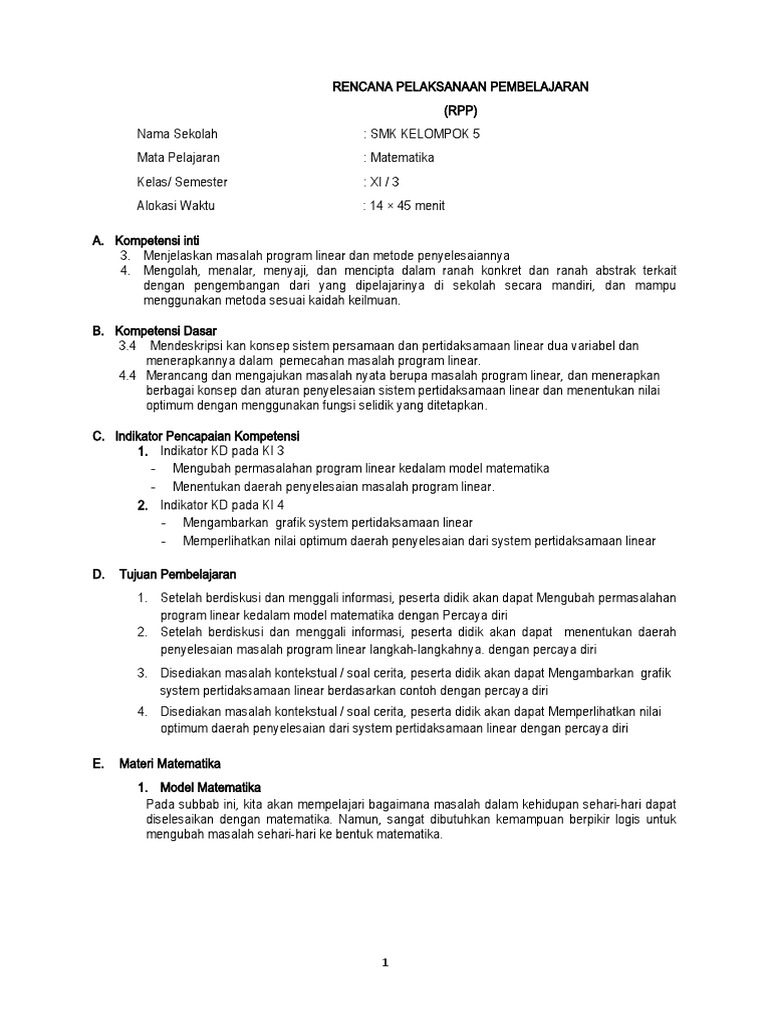 RENCANA PELAKSANAAN PEMBELAJARAN

(RPP)

Nama Sekolah : SMK KELOMPOK 5

Mata Pelajaran : Matematika

Kelas/ Semester : XI / 3

Alokasi Waktu : 14 × 45 menit

A. Kompetensi inti

3. Menjelaskan masalah program linear dan metode penyelesaiannya

4. Mengolah, menalar, menyaji, dan mencipta dalam ranah konkret dan ranah abstrak terkait dengan pengembangan dari yang dipelajarinya di sekolah secara mandiri, dan mampu menggunakan metoda sesuai kaidah keilmuan.

B. Kompetensi Dasar

3.4 Mendeskripsi kan konsep sistem persamaan dan pertidaksamaan linear dua variabel dan menerapkannya dalam pemecahan masalah program linear.

4.4 Merancang dan mengajukan masalah nyata berupa masalah program linear, dan menerapkan berbagai konsep dan aturan penyelesaian sistem pertidaksamaan linear dan menentukan nilai optimum dengan menggunakan fungsi selidik yang ditetapkan.

C. Indikator Pencapaian Kompetensi

1. Indikator KD pada KI 3

- Mengubah permasalahan program linear kedalam model matematika

- Menentukan daerah penyelesaian masalah program linear.

2. Indikator KD pada KI 4

- Mengambarkan grafik system pertidaksamaan linear

- Memperlihatkan nilai optimum daerah penyelesaian dari system pertidaksamaan linear

D. Tujuan Pembelajaran

1. Setelah berdiskusi dan menggali informasi, peserta didik akan dapat Mengubah permasalahan program linear kedalam model matematika dengan Percaya diri

2. Setelah berdiskusi dan menggali informasi, peserta didik akan dapat menentukan daerah penyelesaian masalah program linear langkah-langkahnya. dengan percaya diri

3. Disediakan masalah kontekstual / soal cerita, peserta didik akan dapat Mengambarkan grafik system pertidaksamaan linear berdasarkan contoh dengan percaya diri

4. Disediakan masalah kontekstual / soal cerita, peserta didik akan dapat Memperlihatkan nilai optimum daerah penyelesaian dari system pertidaksamaan linear dengan percaya diri

E. Materi Matematika

1. Model Matematika

Pada subbab ini, kita akan mempelajari bagaimana masalah dalam kehidupan sehari-hari dapat diselesaikan dengan matematika. Namun, sangat dibutuhkan kemampuan berpikir logis untuk mengubah masalah sehari-hari ke bentuk matematika.

1